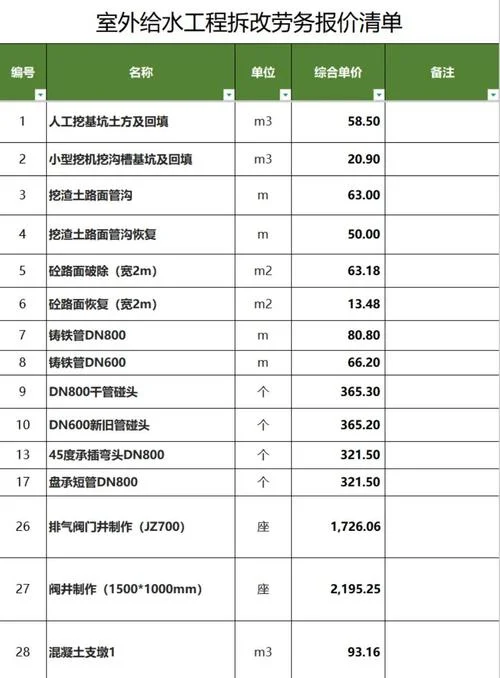 室外给水工程拆改劳务报价清单

| 编号 | 名称 | 单位 | 综合单价 | 备注 |
|---|---|---|---|---|
| 1 | 人工挖基坑土方及回填 | m3 | 58.50 | |
| 2 | 小型挖机挖沟槽基坑及回填 | m3 | 20.90 | |
| 3 | 挖渣土路面管沟 | m | 63.00 | |
| 4 | 挖渣土路面管沟恢复 | m | 50.00 | |
| 5 | 砼路面破除（宽2m） | m2 | 63.18 | |
| 6 | 砼路面恢复（宽2m） | m2 | 13.48 | |
| 7 | 铸铁管DN800 | m | 80.80 | |
| 8 | 铸铁管DN600 | m | 66.20 | |
| 9 | DN800干管碰头 | 个 | 365.30 | |
| 10 | DN600新旧管碰头 | 个 | 365.20 | |
| 13 | 45度承插弯头DN800 | 个 | 321.50 | |
| 17 | 盘承短管DN800 | 个 | 321.50 | |
| 26 | 排气阀门井制作（JZ700） | 座 | 1,726.06 | |
| 27 | 阀井制作（1500*1000mm） | 座 | 2,195.25 | |
| 28 | 混凝土支墩1 | m3 | 93.16 | |